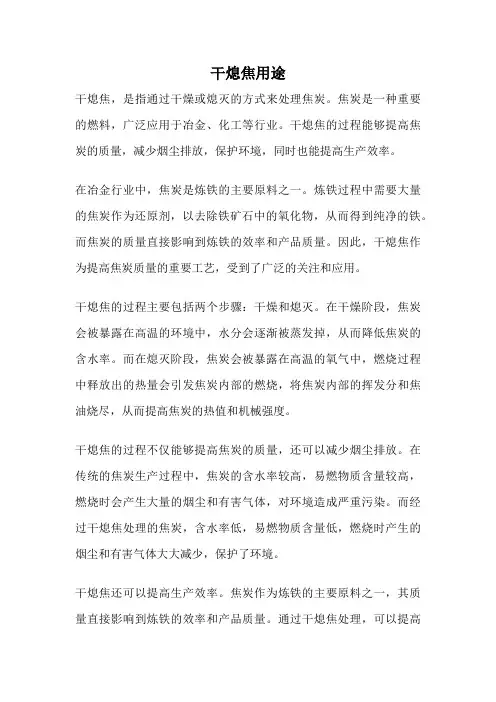 干熄焦用途

干熄焦，是指通过干燥或熄灭的方式来处理焦炭。焦炭是一种重要的燃料，广泛应用于冶金、化工等行业。干熄焦的过程能够提高焦炭的质量，减少烟尘排放，保护环境，同时也能提高生产效率。

在冶金行业中，焦炭是炼铁的主要原料之一。炼铁过程中需要大量的焦炭作为还原剂，以去除铁矿石中的氧化物，从而得到纯净的铁。而焦炭的质量直接影响到炼铁的效率和产品质量。因此，干熄焦作为提高焦炭质量的重要工艺，受到了广泛的关注和应用。

干熄焦的过程主要包括两个步骤：干燥和熄灭。在干燥阶段，焦炭会被暴露在高温的环境中，水分会逐渐被蒸发掉，从而降低焦炭的含水率。而在熄灭阶段，焦炭会被暴露在高温的氧气中，燃烧过程中释放出的热量会引发焦炭内部的燃烧，将焦炭内部的挥发分和焦油烧尽，从而提高焦炭的热值和机械强度。

干熄焦的过程不仅能够提高焦炭的质量，还可以减少烟尘排放。在传统的焦炭生产过程中，焦炭的含水率较高，易燃物质含量较高，燃烧时会产生大量的烟尘和有害气体，对环境造成严重污染。而经过干熄焦处理的焦炭，含水率低，易燃物质含量低，燃烧时产生的烟尘和有害气体大大减少，保护了环境。

干熄焦还可以提高生产效率。焦炭作为炼铁的主要原料之一，其质量直接影响到炼铁的效率和产品质量。通过干熄焦处理，可以提高